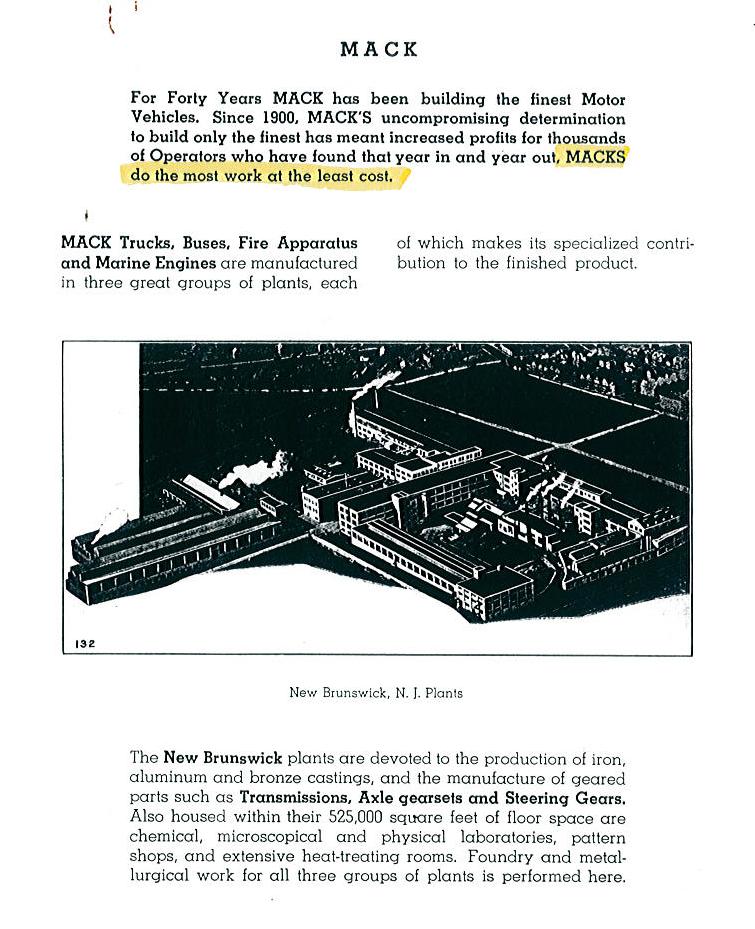 MACK

For Forty Years MACK has been building the finest Motor Vehicles. Since 1900, MACK'S uncompromising determination to build only the finest has meant increased profits for thousands of Operators who have found that year in and year out, MACKS do the most work at the least cost.

MACK Trucks, Buses, Fire Apparatus and Marine Engines are manufactured in three great groups of plants, each of which makes its specialized contribution to the finished product.

132

New Brunswick, N. J. Plants

The New Brunswick plants are devoted to the production of iron, aluminum and bronze castings, and the manufacture of geared parts such as Transmissions, Axle gearsets and Steering Gears. Also housed within their 525,000 square feet of floor space are chemical, microscopical and physical laboratories, pattern shops, and extensive heat-treating rooms. Foundry and metallurgical work for all three groups of plants is performed here.